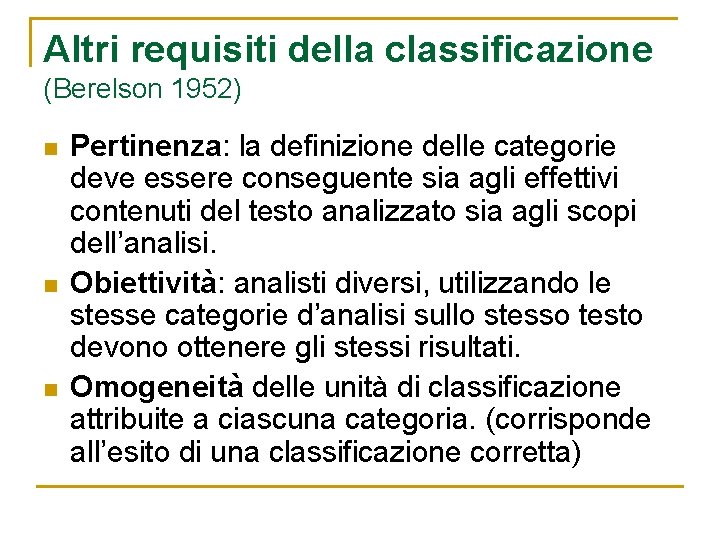 Altri requisiti della classificazione
(Berelson 1952)

Pertinenza: la definizione delle categorie deve essere conseguente sia agli effettivi contenuti del testo analizzato sia agli scopi dell’analisi.

Obiettività: analisti diversi, utilizzando le stesse categorie d’analisi sullo stesso testo devono ottenere gli stessi risultati.

Omogeneità delle unità di classificazione attribuite a ciascuna categoria. (corrisponde all’esito di una classificazione corretta)